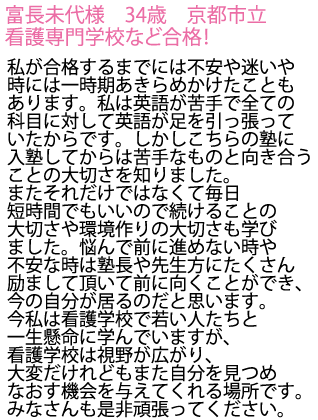 富長未代様　34歳　京都市立看護専門学校など合格!

私が合格するまでには不安や迷いや時には一時期あきらめかけたこともあります。私は英語が苦手で全ての科目に対して英語が足を引っ張っていたからです。しかしこちらの塾に入塾してからは苦手なものと向き合うことの大切さを知りました。
またそれだけではなくて毎日短時間でもいいので続けることの大切さや環境作りの大切さも学びました。悩んで前に進めない時や不安な時は塾長や先生方にたくさん励まして頂いて前に向くことができ、今の自分が居るのだと思います。
今私は看護学校で若い人たちと一生懸命に学んでいますが、看護学校は視野が広がり、大変だけれどもまた自分を見つめなおす機会を与えてくれる場所です。
みなさんも是非頑張ってください。